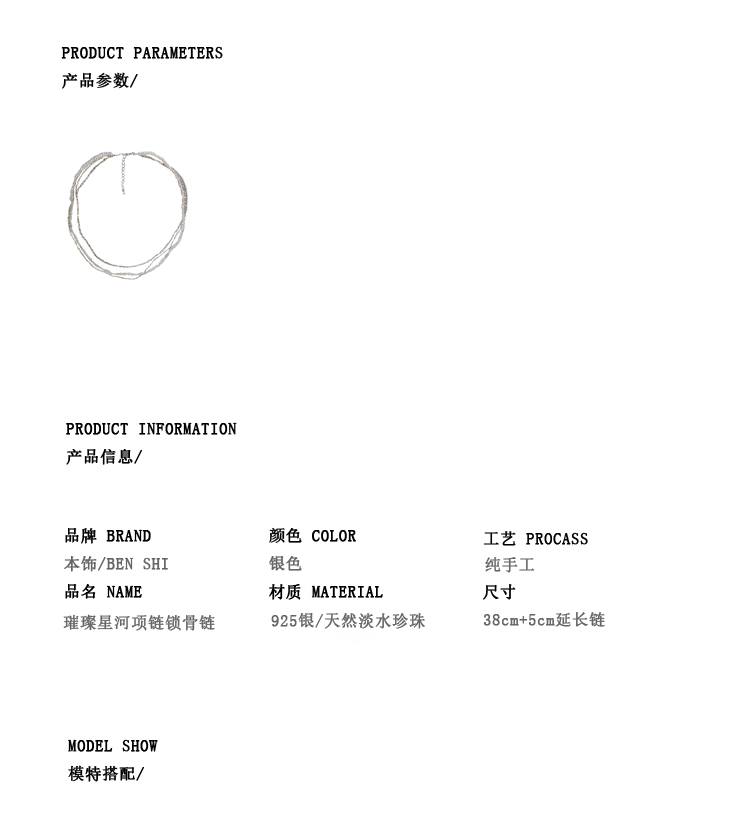 PRODUCT PARAMETERS
产品参数/

PRODUCT INFORMATION
产品信息/

品牌 BRAND
本饰/BEN SHI
品名 NAME
璀璨星河项链锁骨链

颜色 COLOR
银色
材质 MATERIAL
925银/天然淡水珍珠

工艺 PROCASS
纯手工
尺寸
38cm+5cm延长链

MODEL SHOW
模特搭配/